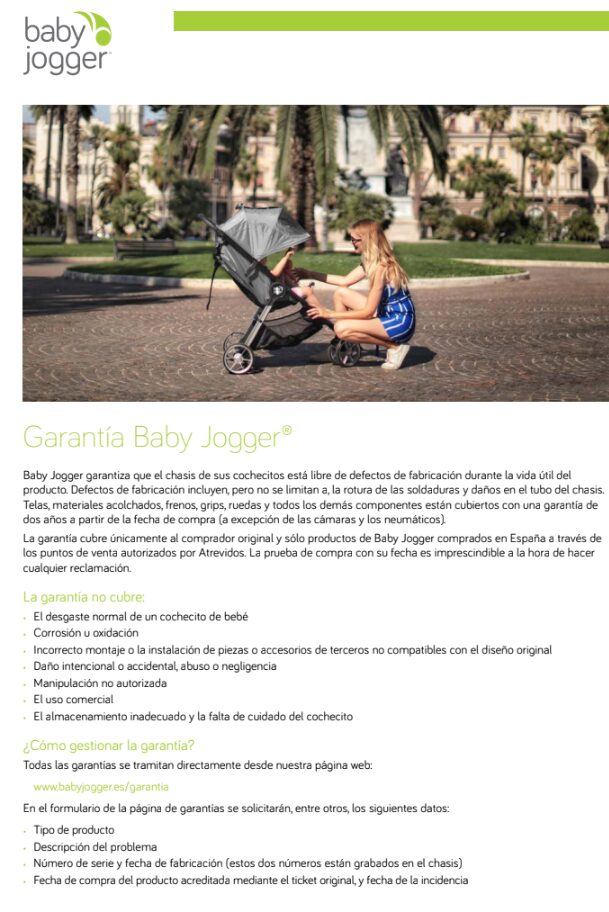 baby jogger

Garantía Baby Jogger®

Baby Jogger garantiza que el chasis de sus cochecitos está libre de defectos de fabricación durante la vida útil del producto. Defectos de fabricación incluyen, pero no se limitan a, la rotura de las soldaduras y daños en el tubo del chasis. Telas, materiales acolchados, frenos, grips, ruedas y todos los demás componentes están cubiertos con una garantía de dos años a partir de la fecha de compra (a excepción de las cámaras y los neumáticos).

La garantía cubre únicamente al comprador original y sólo productos de Baby Jogger comprados en España a través de los puntos de venta autorizados por Atrevidos. La prueba de compra con su fecha es imprescindible a la hora de hacer cualquier reclamación.

La garantía no cubre:
- El desgaste normal de un cochecito de bebé
- Corrosión u oxidación
- Incorrecto montaje o la instalación de piezas o accesorios de terceros no compatibles con el diseño original
- Daño intencional o accidental, abuso o negligencia
- Manipulación no autorizada
- El uso comercial
- El almacenamiento inadecuado y la falta de cuidado del cochecito

¿Cómo gestionar la garantía?
Todas las garantías se tramitan directamente desde nuestra página web:

www.babyjogger.es/garantia

En el formulario de la página de garantías se solicitarán, entre otros, los siguientes datos:
- Tipo de producto
- Descripción del problema
- Número de serie y fecha de fabricación (estos dos números están grabados en el chasis)
- Fecha de compra del producto acreditada mediante el ticket original, y fecha de la incidencia